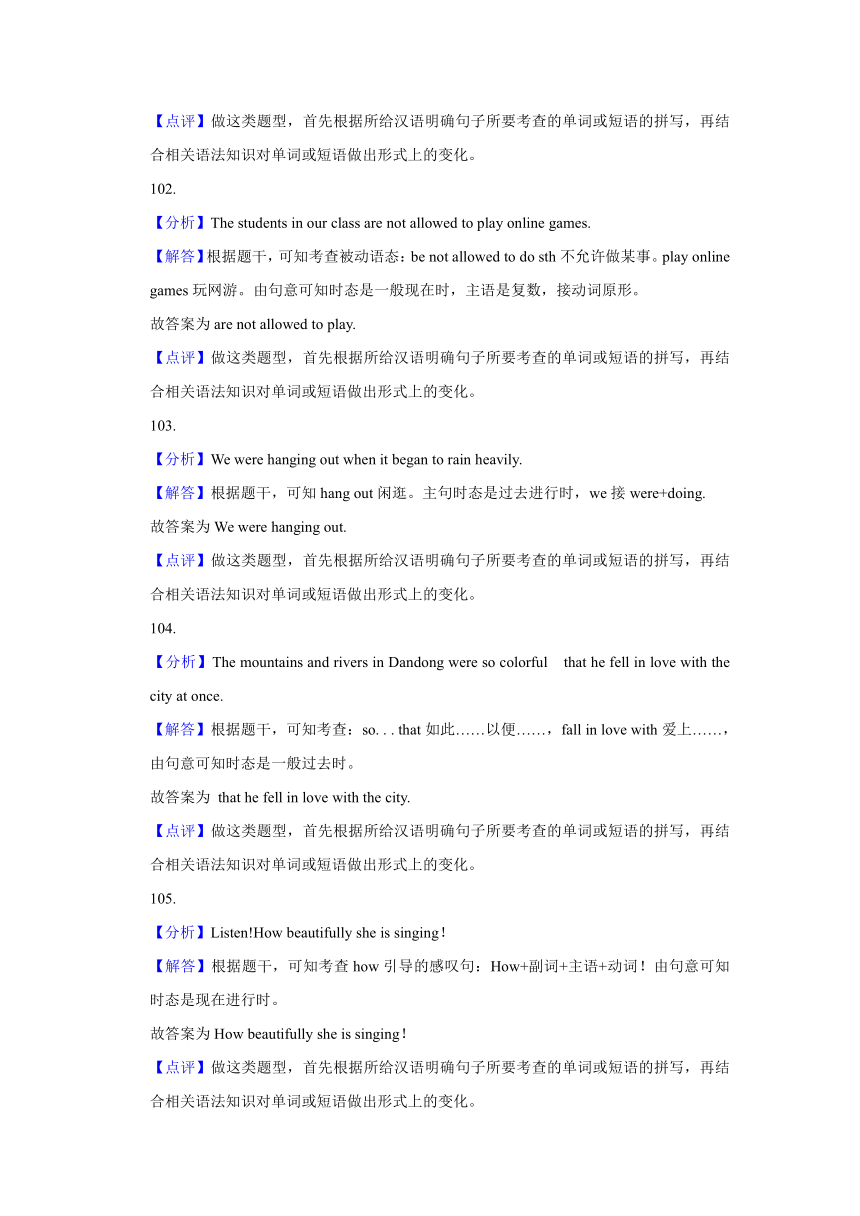 【点评】做这类题型，首先根据所给汉语明确句子所要考查的单词或短语的拼写，再结合相关语法知识对单词或短语做出形式上的变化。

102.

【分析】The students in our class are not allowed to play online games.

【解答】根据题干，可知考查被动语态：be not allowed to do sth 不允许做某事。play online games 玩网游。由句意可知时态是一般现在时，主语是复数，接动词原形。

故答案为 are not allowed to play.

【点评】做这类题型，首先根据所给汉语明确句子所要考查的单词或短语的拼写，再结合相关语法知识对单词或短语做出形式上的变化。

103.

【分析】We were hanging out when it began to rain heavily.

【解答】根据题干，可知 hang out 闲逛。主句时态是过去进行时，we 接 were+doing.

故答案为 We were hanging out.

【点评】做这类题型，首先根据所给汉语明确句子所要考查的单词或短语的拼写，再结合相关语法知识对单词或短语做出形式上的变化。

104.

【分析】The mountains and rivers in Dandong were so colorful that he fell in love with the city at once.

【解答】根据题干，可知考查：so. . . that 如此……以便……，fall in love with 爱上……，由句意可知时态是一般过去时。

故答案为 that he fell in love with the city.

【点评】做这类题型，首先根据所给汉语明确句子所要考查的单词或短语的拼写，再结合相关语法知识对单词或短语做出形式上的变化。

105.

【分析】Listen!How beautifully she is singing!

【解答】根据题干，可知考查 how 引导的感叹句：How+副词+主语+动词！由句意可知时态是现在进行时。

故答案为 How beautifully she is singing!

【点评】做这类题型，首先根据所给汉语明确句子所要考查的单词或短语的拼写，再结合相关语法知识对单词或短语做出形式上的变化。